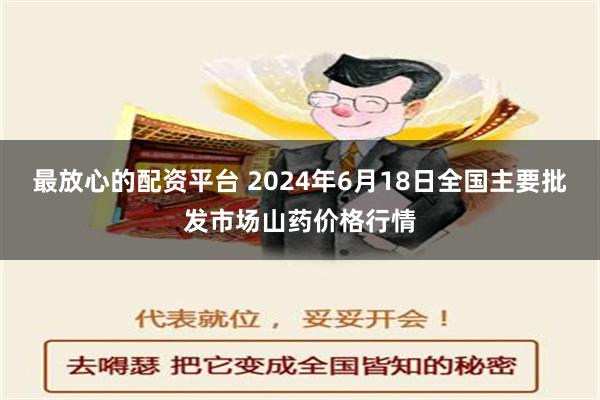 最放心的配资平台 2024年6月18日全国主要批发市场山药价格行情

代表就位， 妥妥开会！

去嘚瑟 把它变成全国皆知的秘密